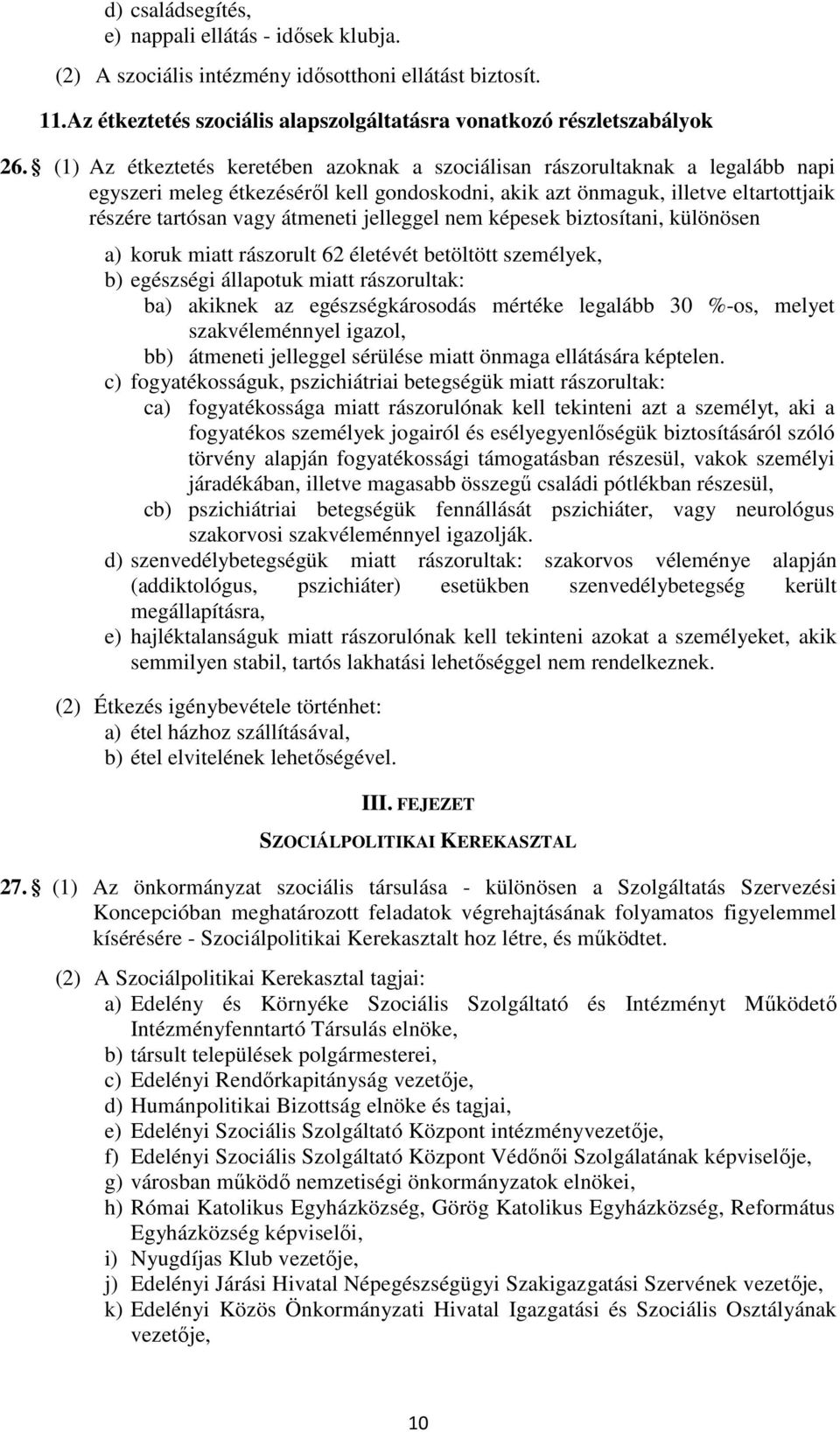 d) családsegítés,
e) nappali ellátás - idősek klubja.

(2) A szociális intézmény idősotthoni ellátást biztosít.

11.Az étkeztetés szociális alapszolgáltatásra vonatkozó részletszabályok

26. § (1) Az étkeztetés keretében azoknak a szociálisan rászorultaknak a legalább napi egyszeri meleg étkezéséről kell gondoskodni, akik azt önmaguk, illetve eltartottjaik részére tartósan vagy átmeneti jelleggel nem képesek biztosítani, különösen

a) koruk miatt rászorult 62 életévét betöltött személyek,
b) egészségi állapotuk miatt rászorultak:
ba) akiknek az egészségkárosodás mértéke legalább 30 %-os, melyet szakvéleménnyel igazol,
bb) átmeneti jelleggel sérülése miatt önmaga ellátására képtelen.
c) fogyatékosságuk, pszichiátriai betegségük miatt rászorultak:
ca) fogyatékossága miatt rászorulónak kell tekinteni azt a személyt, aki a fogyatékos személyek jogairól és esélyegyenlőségük biztosításáról szóló törvény alapján fogyatékossági támogatásban részesül, vakok személyi járadékában, illetve magasabb összegű családi pótlékban részesül,
cb) pszichiátriai betegségük fennállását pszichiáter, vagy neurológus szakorvosi szakvéleménnyel igazolják.
d) szenvedélybetegségük miatt rászorultak: szakorvos véleménye alapján (addiktológus, pszichiáter) esetükben szenvedélybetegség került megállapításra,
e) hajléktalanságuk miatt rászorulónak kell tekinteni azokat a személyeket, akik semmilyen stabil, tartós lakhatási lehetőséggel nem rendelkeznek.

(2) Étkezés igénybevétele történhet:
a) étel házhoz szállításával,
b) étel elvitelének lehetőségével.

III. FEJEZET

SZOCIÁLPOLITIKAI KEREKASZTAL

27. § (1) Az önkormányzat szociális társulása - különösen a Szolgáltatás Szervezési Koncepcióban meghatározott feladatok végrehajtásának folyamatos figyelemmel kísérésére - Szociálpolitikai Kerekasztalt hoz létre, és működtet.

(2) A Szociálpolitikai Kerekasztal tagjai:
a) Edelény és Környéke Szociális Szolgáltató és Intézményt Működető Intézményfenntartó Társulás elnöke,
b) társult települések polgármesterei,
c) Edelényi Rendőrkapitányság vezetője,
d) Humánpolitikai Bizottság elnöke és tagjai,
e) Edelényi Szociális Szolgáltató Központ intézményvezetője,
f) Edelényi Szociális Szolgáltató Központ Védőnői Szolgálatának képviselője,
g) városban működő nemzetiségi önkormányzatok elnökei,
h) Római Katolikus Egyházközség, Görög Katolikus Egyházközség, Református Egyházközség képviselői,
i) Nyugdíjas Klub vezetője,
j) Edelényi Járási Hivatal Népegészségügyi Szakigazgatási Szervének vezetője,
k) Edelényi Közös Önkormányzati Hivatal Igazgatási és Szociális Osztályának vezetője,

10